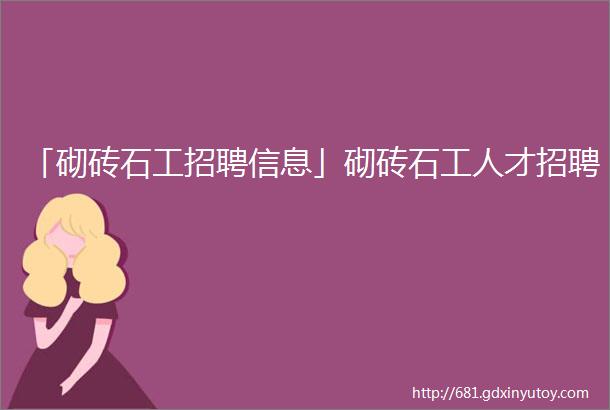 「砌砖石工招聘信息」砌砖石工人才招聘

http://681.gdxinyutoy.com